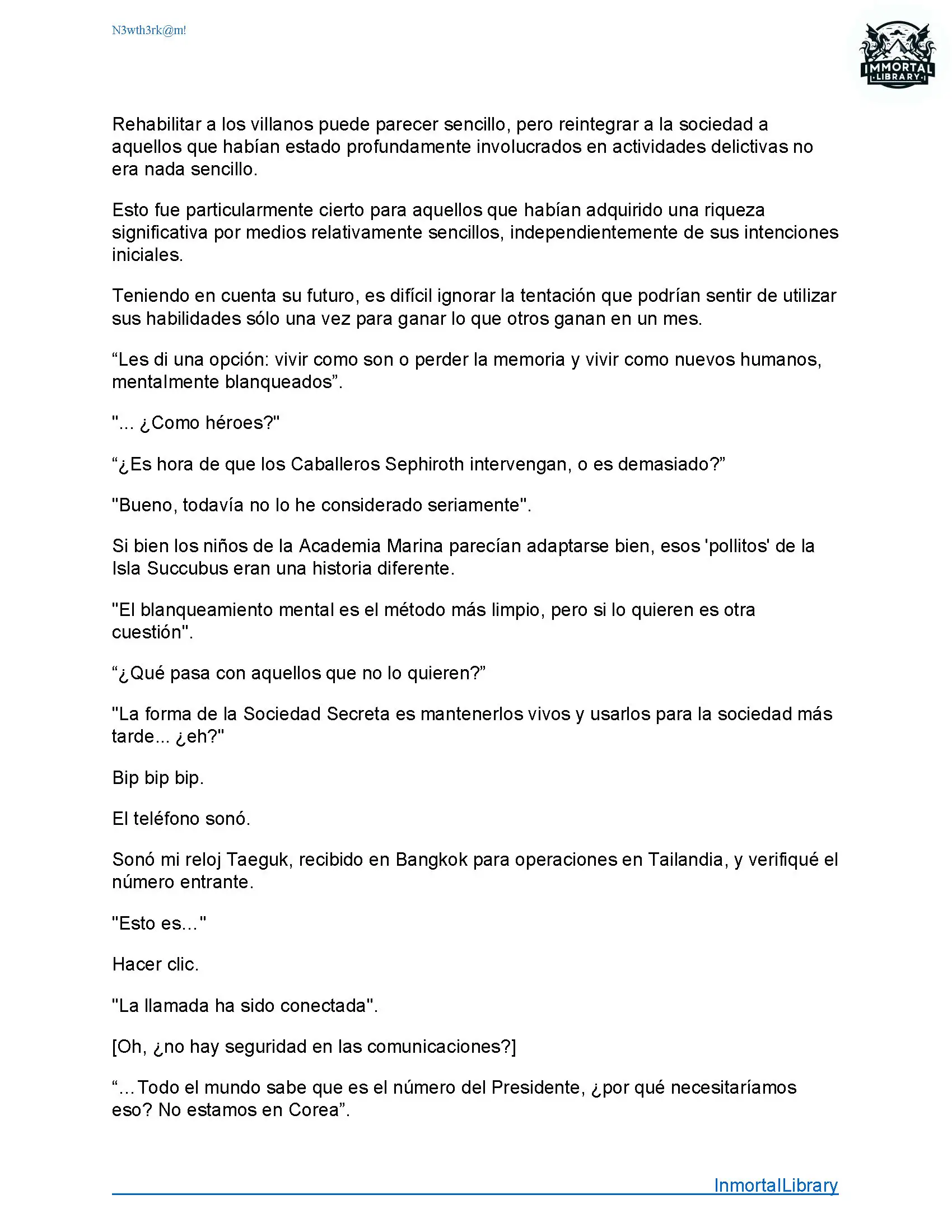 N3wth3rk@m!

IMMORTAL LIBRARY

Rehabilitar a los villanos puede parecer sencillo, pero reintegrar a la sociedad a aquellos que habían estado profundamente involucrados en actividades delictivas no era nada sencillo.

Esto fue particularmente cierto para aquellos que habían adquirido una riqueza significativa por medios relativamente sencillos, independientemente de sus intenciones iniciales.

Teniendo en cuenta su futuro, es difícil ignorar la tentación que podrían sentir de utilizar sus habilidades sólo una vez para ganar lo que otros ganan en un mes.

“Les di una opción: vivir como son o perder la memoria y vivir como nuevos humanos, mentalmente blanqueados”.

"... ¿Como héroes?"

“¿Es hora de que los Caballeros Sephiroth intervengan, o es demasiado?”

"Bueno, todavía no lo he considerado seriamente".

Si bien los niños de la Academia Marina parecían adaptarse bien, esos 'pollitos' de la Isla Succubus eran una historia diferente.

"El blanqueamiento mental es el método más limpio, pero si lo quieren es otra cuestión".

“¿Qué pasa con aquellos que no lo quieren?”

"La forma de la Sociedad Secreta es mantenerlos vivos y usarlos para la sociedad más tarde... ¿eh?"

Bip bip bip.

El teléfono sonó.

Sonó mi reloj Taeguk, recibido en Bangkok para operaciones en Tailandia, y verifiqué el número entrante.

"Esto es..."

Hacer clic.

"La llamada ha sido conectada".

[Oh, ¿no hay seguridad en las comunicaciones?]

“...Todo el mundo sabe que es el número del Presidente, ¿por qué necesitaríamos eso? No estamos en Corea”.

InmortalLibrary